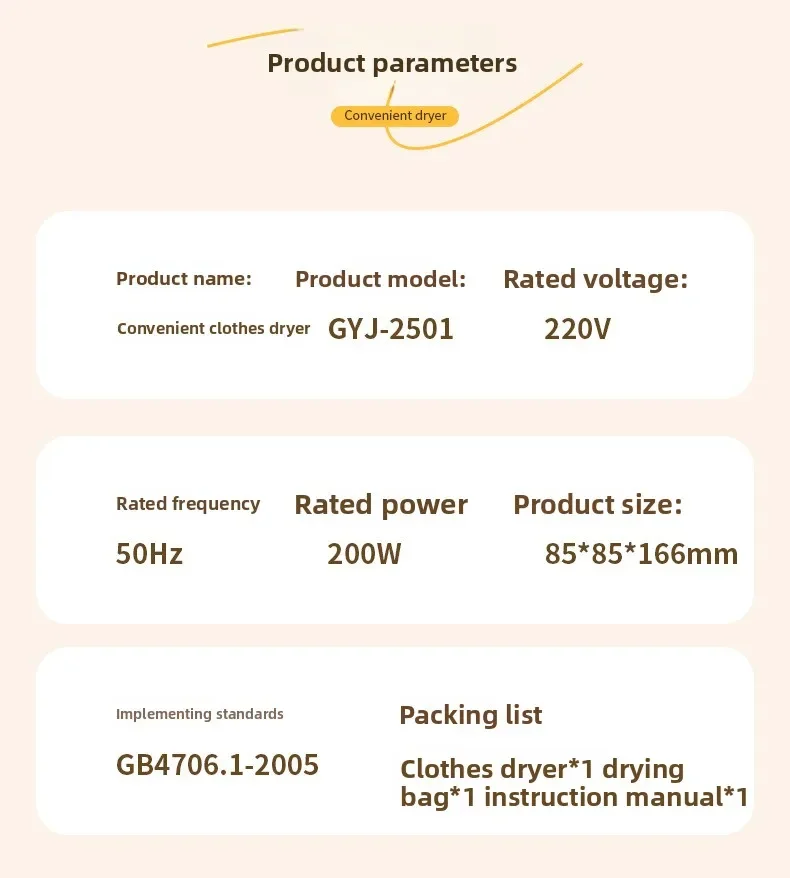 Product parameters

Convenient dryer

Product name:
Convenient clothes dryer

Product model:
GYJ-2501

Rated voltage:
220V

Rated frequency
50Hz

Rated power
200W

Product size:
85*85*166mm

Implementing standards
GB4706.1-2005

Packing list
Clothes dryer*1 drying bag*1 instruction manual*1